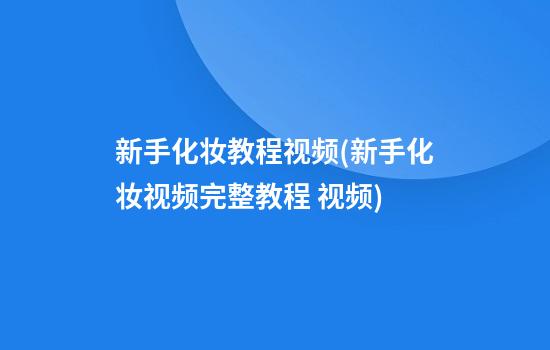 新手化妆教程视频(新手化妆视频完整教程 视频)